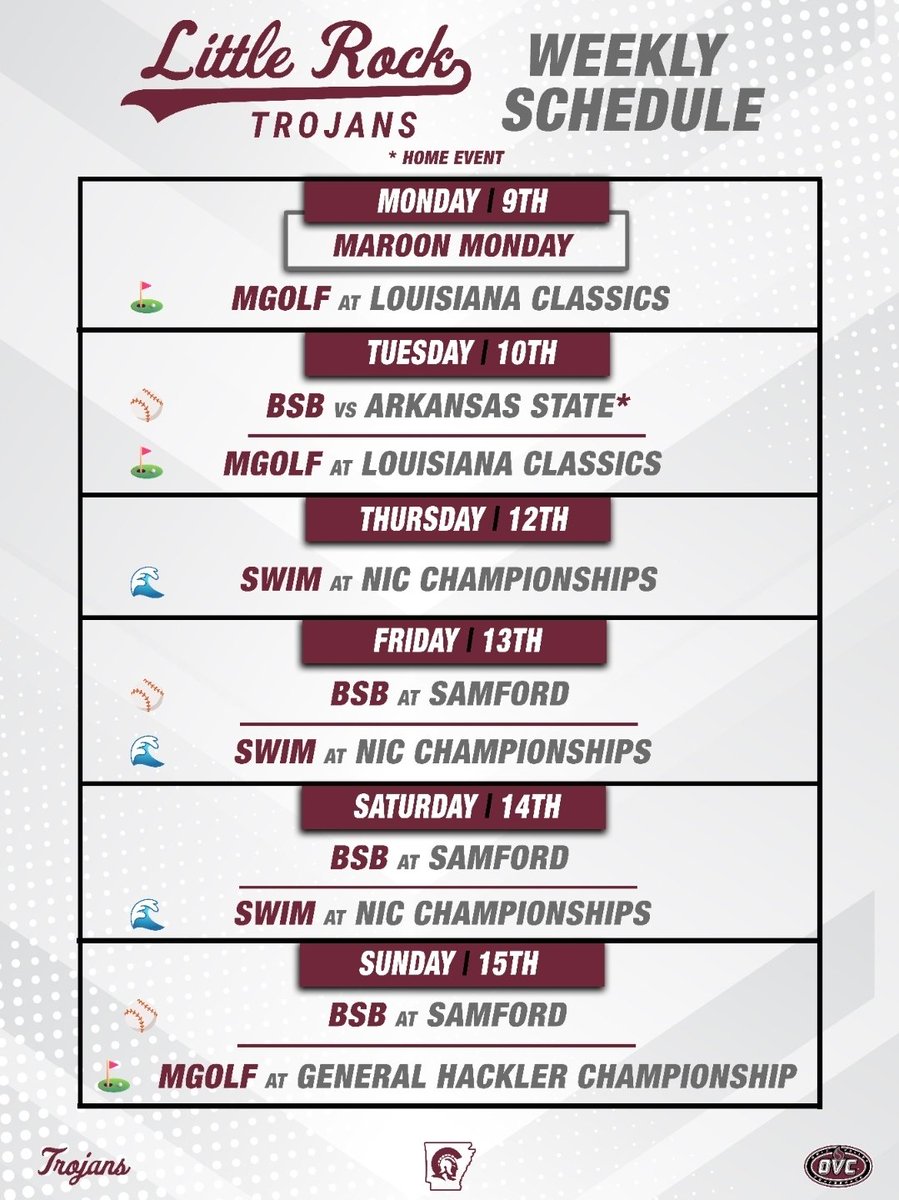 Little Rock
TROJANS

WEEKLY SCHEDULE

* HOME EVENT

MONDAY | 9TH

MAROON MONDAY

MGOLF AT LOUISIANA CLASSICS

TUESDAY | 10TH

BSB VS ARKANSAS STATE*

MGOLF AT LOUISIANA CLASSICS

THURSDAY | 12TH

SWIM AT NIC CHAMPIONSHIPS

FRIDAY | 13TH

BSB AT SAMFORD

SWIM AT NIC CHAMPIONSHIPS

SATURDAY | 14TH

BSB AT SAMFORD

SWIM AT NIC CHAMPIONSHIPS

SUNDAY | 15TH

BSB AT SAMFORD

MGOLF AT GENERAL HACKLER CHAMPIONSHIP

Trojans

OVC